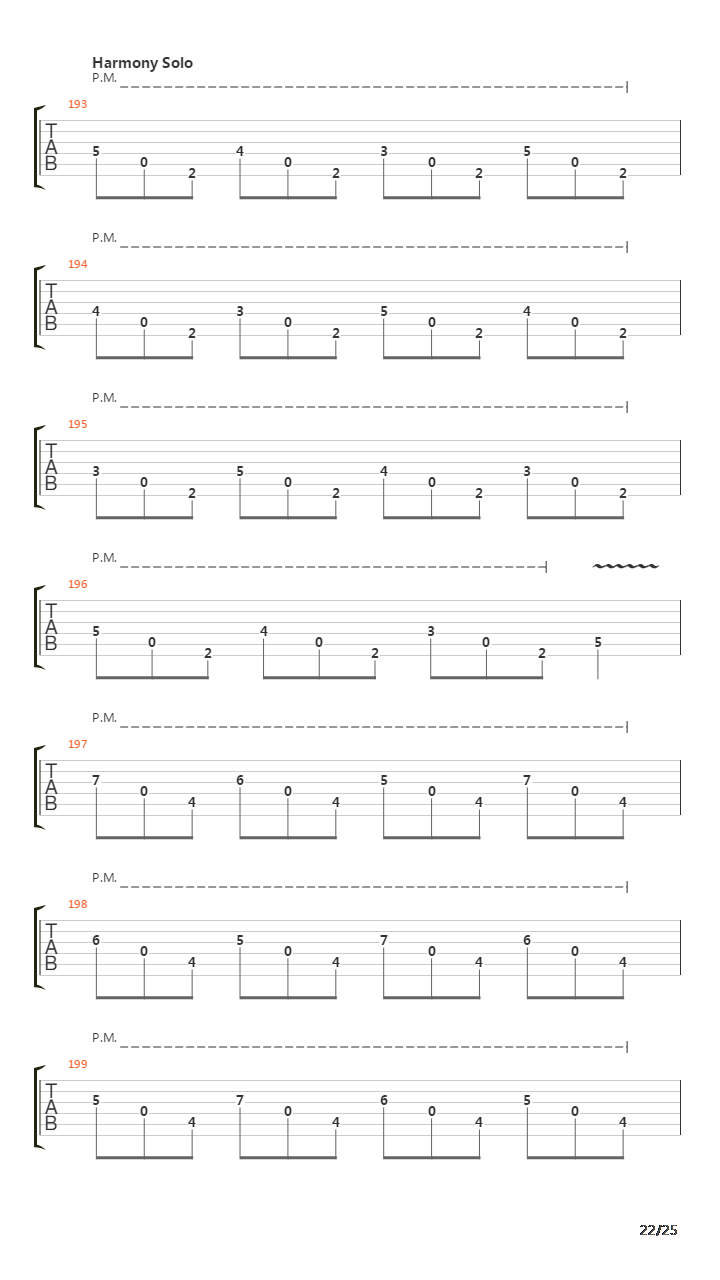 Harmony Solo

P.M.

193
T
A
B
5 0 2 4 0 2 3 0 2 5 0 2

P.M.

194
T
A
B
4 0 2 3 0 2 5 0 2 4 0 2

P.M.

195
T
A
B
3 0 2 5 0 2 4 0 2 3 0 2

P.M.

196
T
A
B
5 0 2 4 0 2 3 0 2 5

P.M.

197
T
A
B
7 0 4 6 0 4 5 0 4 7 0 4

P.M.

198
T
A
B
6 0 4 5 0 4 7 0 4 6 0 4

P.M.

199
T
A
B
5 0 4 7 0 4 6 0 4 5 0 4

22/25